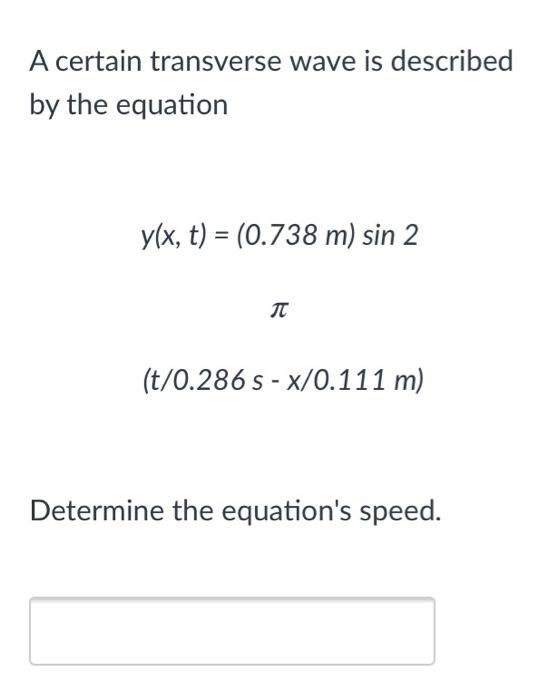 A certain transverse wave is described by the equation

y(x, t) = (0.738 m) sin 2

$\pi$

(t/0.286 s - x/0.111 m)

Determine the equation's speed.